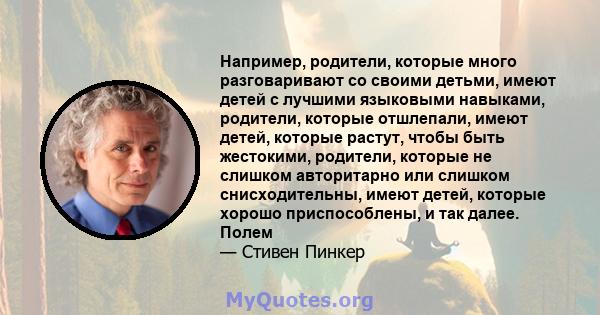 Например, родители, которые много разговаривают со своими детьми, имеют детей с лучшими языковыми навыками, родители, которые отшлепали, имеют детей, которые растут, чтобы быть жестокими, родители, которые не слишком авторитарно или слишком снисходительны, имеют детей, которые хорошо приспособлены, и так далее. Полем

— Стивен Пинкер

MyQuotes.org